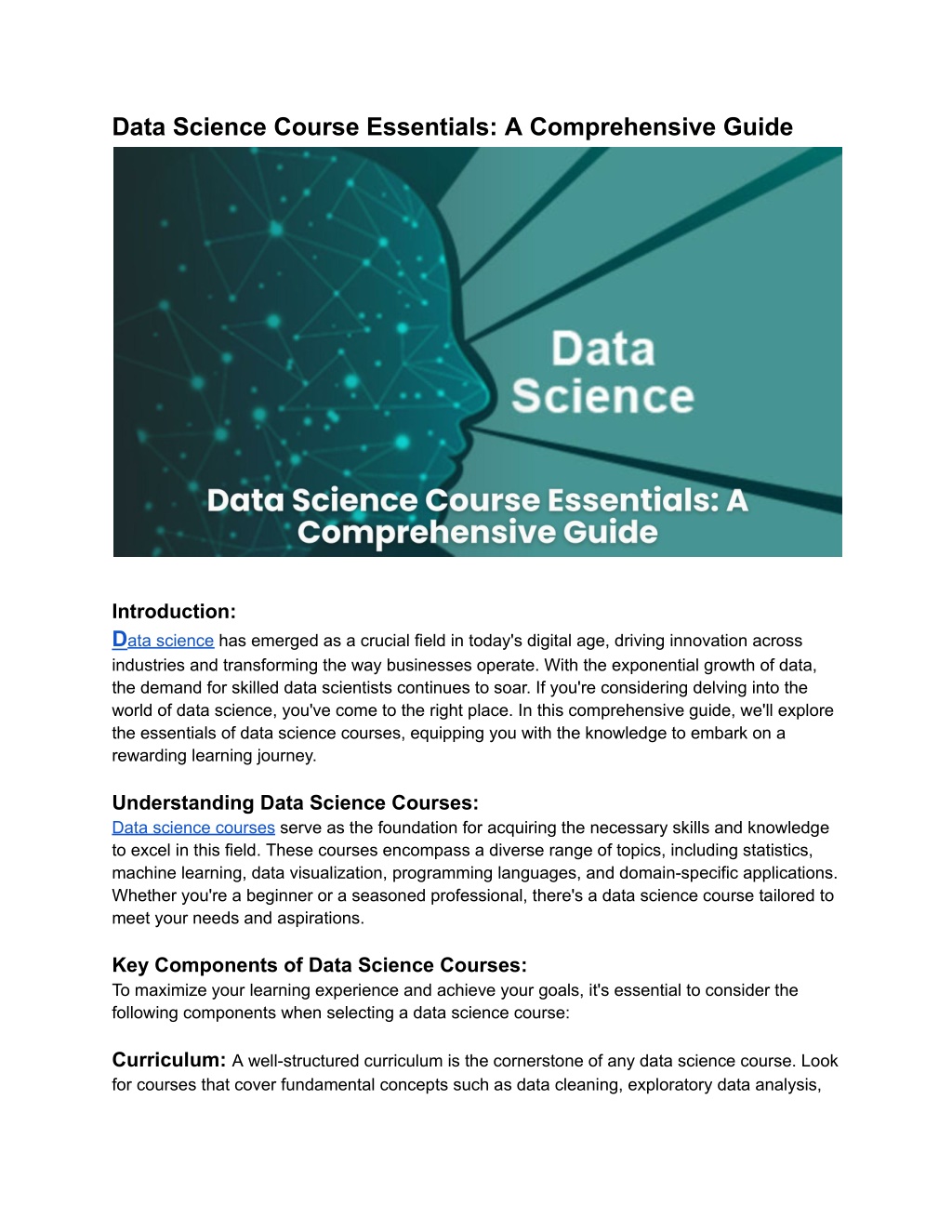 Data Science Course Essentials: A Comprehensive Guide

Data Science

Data Science Course Essentials: A Comprehensive Guide

Introduction:
Data science has emerged as a crucial field in today's digital age, driving innovation across industries and transforming the way businesses operate. With the exponential growth of data, the demand for skilled data scientists continues to soar. If you're considering delving into the world of data science, you've come to the right place. In this comprehensive guide, we'll explore the essentials of data science courses, equipping you with the knowledge to embark on a rewarding learning journey.

Understanding Data Science Courses:
Data science courses serve as the foundation for acquiring the necessary skills and knowledge to excel in this field. These courses encompass a diverse range of topics, including statistics, machine learning, data visualization, programming languages, and domain-specific applications. Whether you're a beginner or a seasoned professional, there's a data science course tailored to meet your needs and aspirations.

Key Components of Data Science Courses:
To maximize your learning experience and achieve your goals, it's essential to consider the following components when selecting a data science course:

Curriculum: A well-structured curriculum is the cornerstone of any data science course. Look for courses that cover fundamental concepts such as data cleaning, exploratory data analysis,